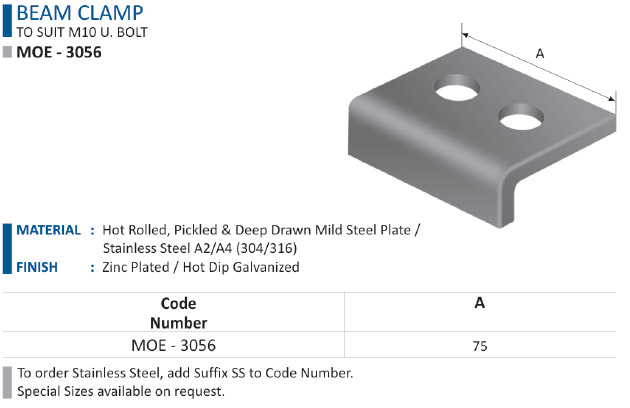 BEAM CLAMP
TO SUIT M10 U. BOLT
MOE - 3056

A

MATERIAL : Hot Rolled, Pickled & Deep Drawn Mild Steel Plate / Stainless Steel A2/A4 (304/316)
FINISH : Zinc Plated / Hot Dip Galvanized

| Code Number | A |
|---|---|
| MOE - 3056 | 75 |

To order Stainless Steel, add Suffix SS to Code Number.
Special Sizes available on request.